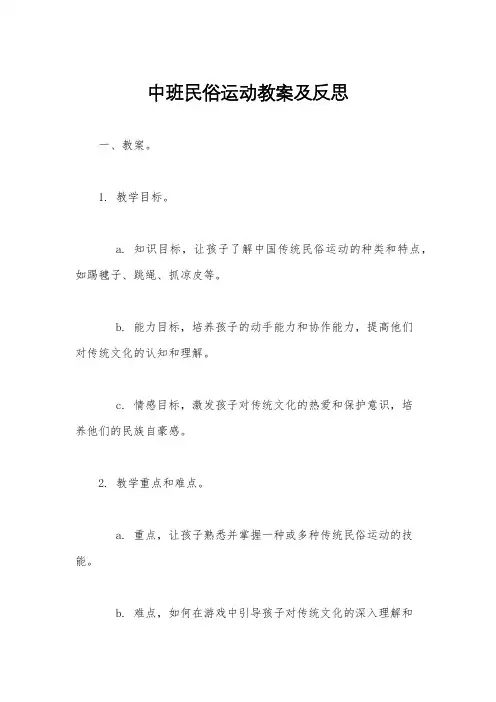 中班民俗运动教案及反思

一、教案。

1. 教学目标。

a. 知识目标，让孩子了解中国传统民俗运动的种类和特点，如踢毽子、跳绳、抓凉皮等。

b. 能力目标，培养孩子的动手能力和协作能力，提高他们对传统文化的认知和理解。

c. 情感目标，激发孩子对传统文化的热爱和保护意识，培养他们的民族自豪感。

2. 教学重点和难点。

a. 重点，让孩子熟悉并掌握一种或多种传统民俗运动的技能。

b. 难点，如何在游戏中引导孩子对传统文化的深入理解和